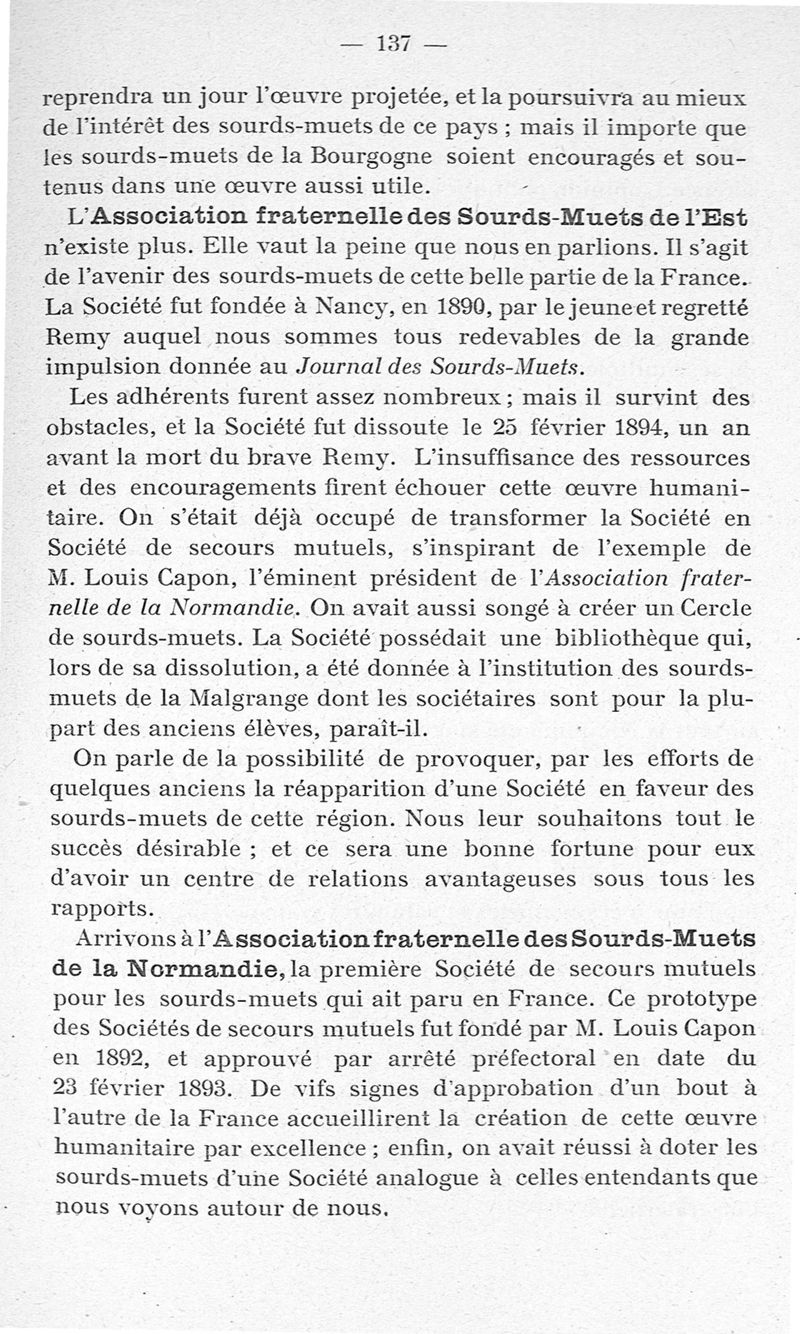 — 137 —

reprendra un jour l'œuvre projetée, et la poursuivra au mieux de l'intérêt des sourds-muets de ce pays ; mais il importe que les sourds-muets de la Bourgogne soient encouragés et soutenus dans une œuvre aussi utile.

L'Association fraternelle des Sourds-Muets de l'Est n'existe plus. Elle vaut la peine que nous en parlions. Il s'agit de l'avenir des sourds-muets de cette belle partie de la France. La Société fut fondée à Nancy, en 1890, par le jeune et regretté Remy auquel nous sommes tous redevables de la grande impulsion donnée au Journal des Sourds-Muets.

Les adhérents furent assez nombreux ; mais il survint des obstacles, et la Société fut dissoute le 25 février 1894, un an avant la mort du brave Remy. L'insuffisance des ressources et des encouragements firent échouer cette œuvre humanitaire. On s'était déjà occupé de transformer la Société en Société de secours mutuels, s'inspirant de l'exemple de M. Louis Capon, l'éminent président de l'Association fraternelle de la Normandie. On avait aussi songé à créer un Cercle de sourds-muets. La Société possédait une bibliothèque qui, lors de sa dissolution, a été donnée à l'institution des sourds-muets de la Malgrange dont les sociétaires sont pour la plupart des anciens élèves, paraît-il.

On parle de la possibilité de provoquer, par les efforts de quelques anciens la réapparition d'une Société en faveur des sourds-muets de cette région. Nous leur souhaitons tout le succès désirable ; et ce sera une bonne fortune pour eux d'avoir un centre de relations avantageuses sous tous les rapports.

Arrivons à l'Association fraternelle des Sourds-Muets de la Normandie, la première Société de secours mutuels pour les sourds-muets qui ait paru en France. Ce prototype des Sociétés de secours mutuels fut fondé par M. Louis Capon en 1892, et approuvé par arrêté préfectoral en date du 23 février 1893. De vifs signes d'approbation d'un bout à l'autre de la France accueillirent la création de cette œuvre humanitaire par excellence ; enfin, on avait réussi à doter les sourds-muets d'une Société analogue à celles entendants que nous voyons autour de nous.